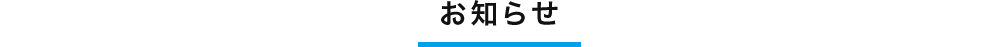 お知らせ